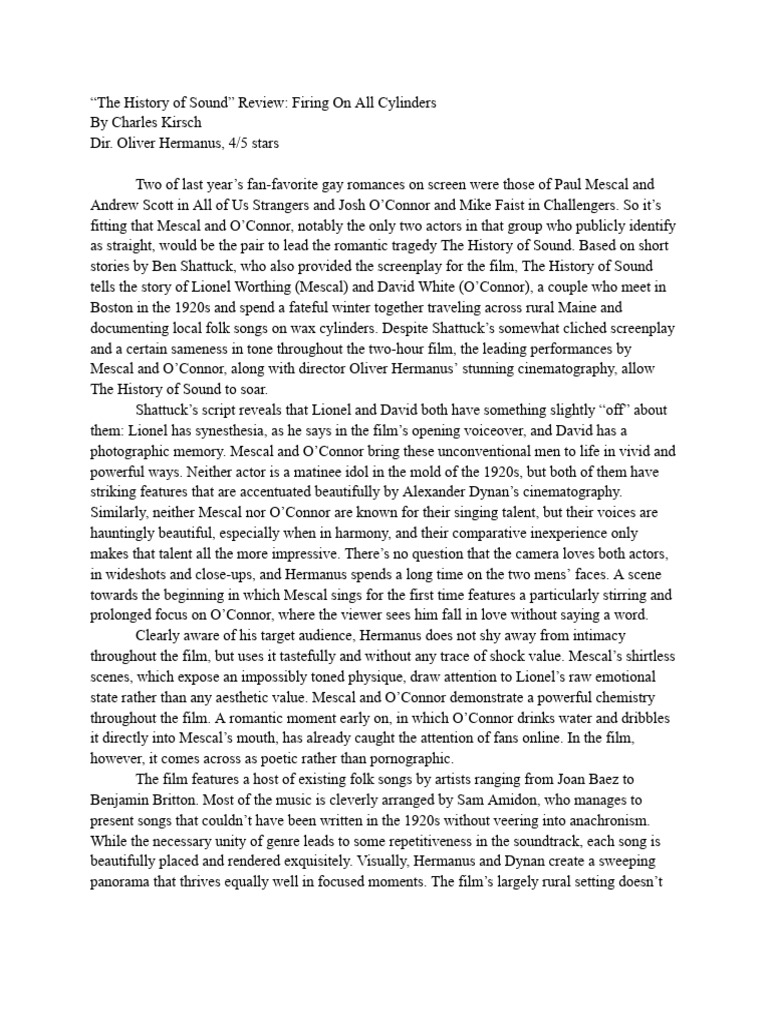 "The History of Sound" Review: Firing On All Cylinders
By Charles Kirsch
Dir. Oliver Hermanus, 4/5 stars

Two of last year's fan-favorite gay romances on screen were those of Paul Mescal and Andrew Scott in All of Us Strangers and Josh O'Connor and Mike Faist in Challengers. So it's fitting that Mescal and O'Connor, notably the only two actors in that group who publicly identify as straight, would be the pair to lead the romantic tragedy The History of Sound. Based on short stories by Ben Shattuck, who also provided the screenplay for the film, The History of Sound tells the story of Lionel Worthing (Mescal) and David White (O'Connor), a couple who meet in Boston in the 1920s and spend a fateful winter together traveling across rural Maine and documenting local folk songs on wax cylinders. Despite Shattuck's somewhat cliched screenplay and a certain sameness in tone throughout the two-hour film, the leading performances by Mescal and O'Connor, along with director Oliver Hermanus' stunning cinematography, allow The History of Sound to soar.

Shattuck's script reveals that Lionel and David both have something slightly "off" about them: Lionel has synesthesia, as he says in the film's opening voiceover, and David has a photographic memory. Mescal and O'Connor bring these unconventional men to life in vivid and powerful ways. Neither actor is a matinee idol in the mold of the 1920s, but both of them have striking features that are accentuated beautifully by Alexander Dynan's cinematography. Similarly, neither Mescal nor O'Connor are known for their singing talent, but their voices are hauntingly beautiful, especially when in harmony, and their comparative inexperience only makes that talent all the more impressive. There's no question that the camera loves both actors, in wideshots and close-ups, and Hermanus spends a long time on the two mens' faces. A scene towards the beginning in which Mescal sings for the first time features a particularly stirring and prolonged focus on O'Connor, where the viewer sees him fall in love without saying a word.

Clearly aware of his target audience, Hermanus does not shy away from intimacy throughout the film, but uses it tastefully and without any trace of shock value. Mescal's shirtless scenes, which expose an impossibly toned physique, draw attention to Lionel's raw emotional state rather than any aesthetic value. Mescal and O'Connor demonstrate a powerful chemistry throughout the film. A romantic moment early on, in which O'Connor drinks water and dribbles it directly into Mescal's mouth, has already caught the attention of fans online. In the film, however, it comes across as poetic rather than pornographic.

The film features a host of existing folk songs by artists ranging from Joan Baez to Benjamin Britton. Most of the music is cleverly arranged by Sam Amidon, who manages to present songs that couldn't have been written in the 1920s without veering into anachronism. While the necessary unity of genre leads to some repetitiveness in the soundtrack, each song is beautifully placed and rendered exquisitely. Visually, Hermanus and Dynan create a sweeping panorama that thrives equally well in focused moments. The film's largely rural setting doesn't